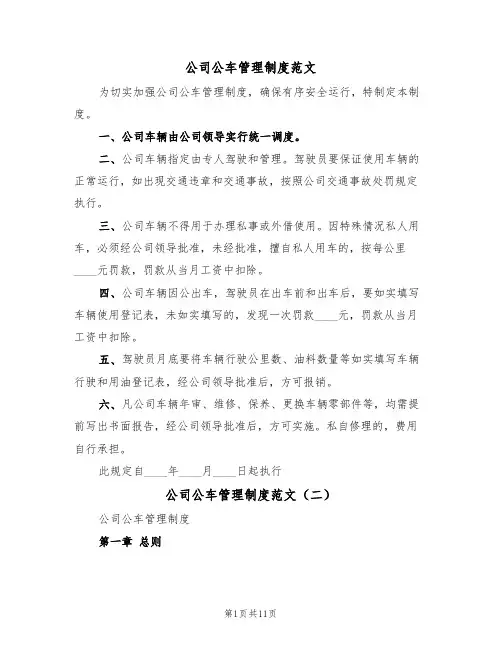 公司公车管理制度范文

为切实加强公司公车管理制度，确保有序安全运行，特制定本制度。

一、公司车辆由公司领导实行统一调度。

二、公司车辆指定由专人驾驶和管理。驾驶员要保证使用车辆的正常运行，如出现交通违章和交通事故，按照公司交通事故处罚规定执行。

三、公司车辆不得用于办理私事或外借使用。因特殊情况私人用车，必须经公司领导批准，未经批准，擅自私人用车的，按每公里____元罚款，罚款从当月工资中扣除。

四、公司车辆因公出车，驾驶员在出车前和出车后，要如实填写车辆使用登记表，未如实填写的，发现一次罚款____元，罚款从当月工资中扣除。

五、驾驶员月底要将车辆行驶公里数、油料数量等如实填写车辆行驶和用油登记表，经公司领导批准后，方可报销。

六、凡公司车辆年审、维修、保养、更换车辆零部件等，均需提前写出书面报告，经公司领导批准后，方可实施。私自修理的，费用自行承担。

此规定自____年____月____日起执行

公司公车管理制度范文（二）

公司公车管理制度

第一章 总则

第1页共11页